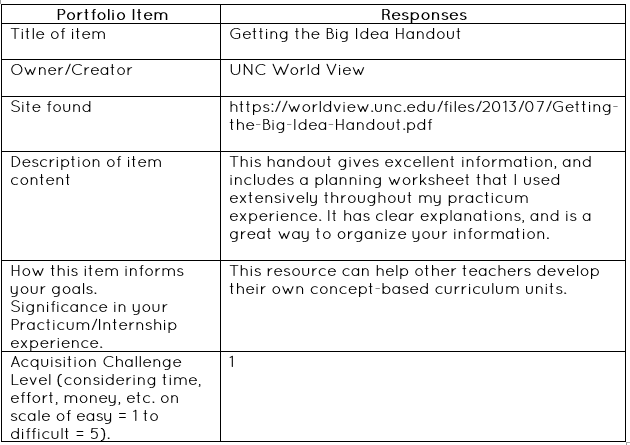 | Portfolio Item | Responses |
|---|---|
| Title of item | Getting the Big Idea Handout |
| Owner/Creator | UNC World View |
| Site found | https://worldview.unc.edu/files/2013/07/Getting-the-Big-Idea-Handout.pdf |
| Description of item content | This handout gives excellent information, and includes a planning worksheet that I used extensively throughout my practicum experience. It has clear explanations, and is a great way to organize your information. |
| How this item informs your goals. Significance in your Practicum/Internship experience. | This resource can help other teachers develop their own concept-based curriculum units. |
| Acquisition Challenge Level (considering time, effort, money, etc. on scale of easy = 1 to difficult = 5). | 1 |